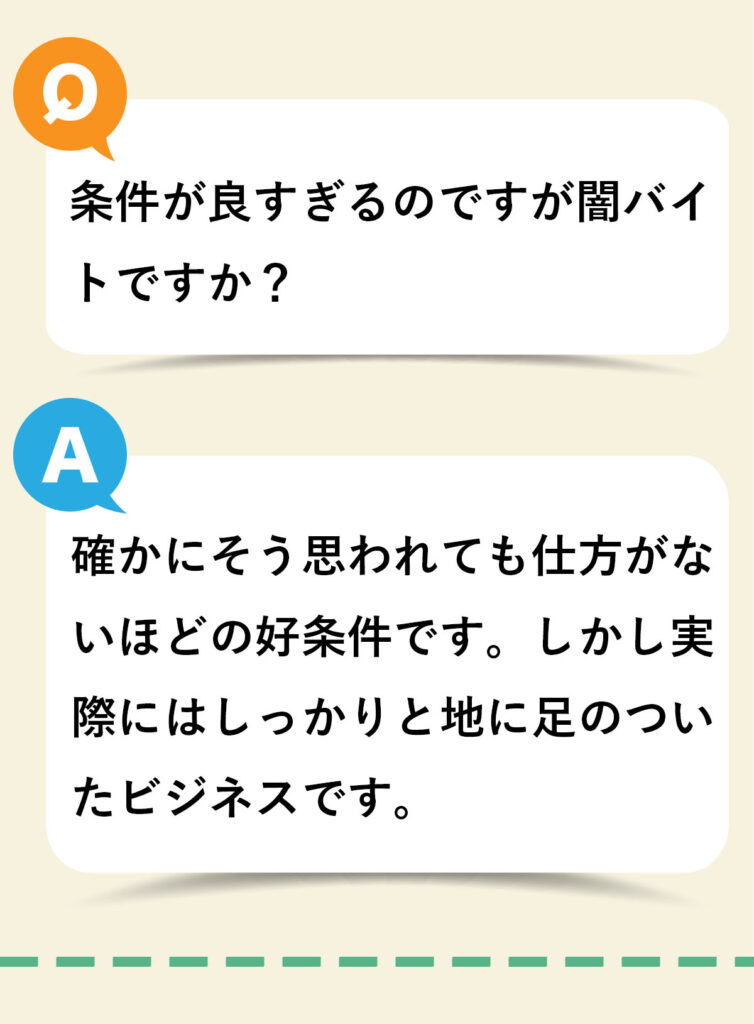 Q

条件が良すぎるのですが闇バイトですか？

A

確かにそう思われても仕方がないほどの好条件です。しかし実際にはしっかりと地に足のついたビジネスです。